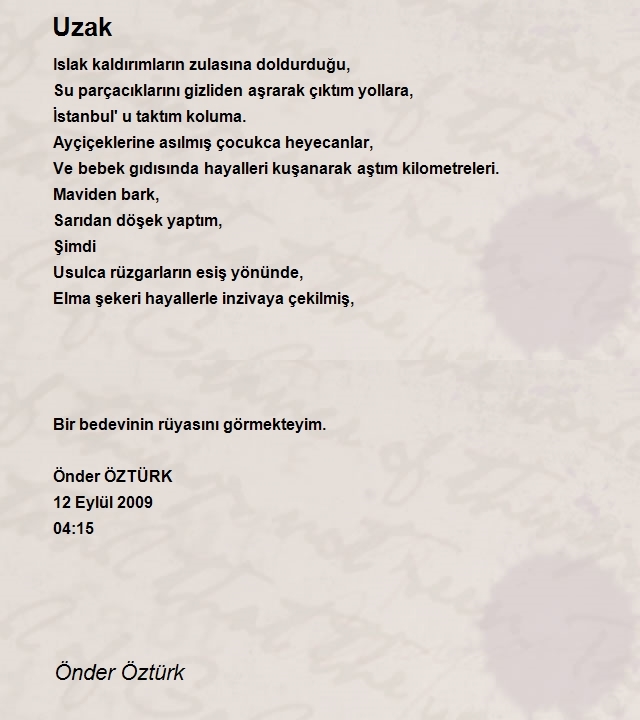 Uzak

Islak kaldırımların zulasına doldurduğu,
Su parçacıklarını gizliden aşrarak çıktım yollara,
İstanbul' u taktım koluma.
Ayçiçeklerine asılmış çocukca heyecanlar,
Ve bebek gıdısında hayalleri kuşanarak aştım kilometreleri.
Maviden bark,
Sarıdan döşek yaptım,
Şimdi
Usulca rüzgarların esiş yönünde,
Elma şekeri hayallerle inzivaya çekilmiş,

Bir bedevinin rüyasını görmekteyim.

Önder ÖZTÜRK
12 Eylül 2009
04:15

Önder Öztürk